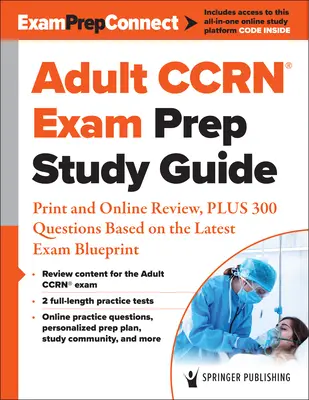 ExamPrepConnect

Includes access to this all-in-one online study platform CODE INSIDE

Adult CCRN® Exam Prep Study Guide

Print and Online Review, PLUS 300 Questions Based on the Latest Exam Blueprint

• Review content for the Adult CCRN® exam

• 2 full-length practice tests

• Online practice questions, personalized prep plan, study community, and more

SPRINGER PUBLISHING